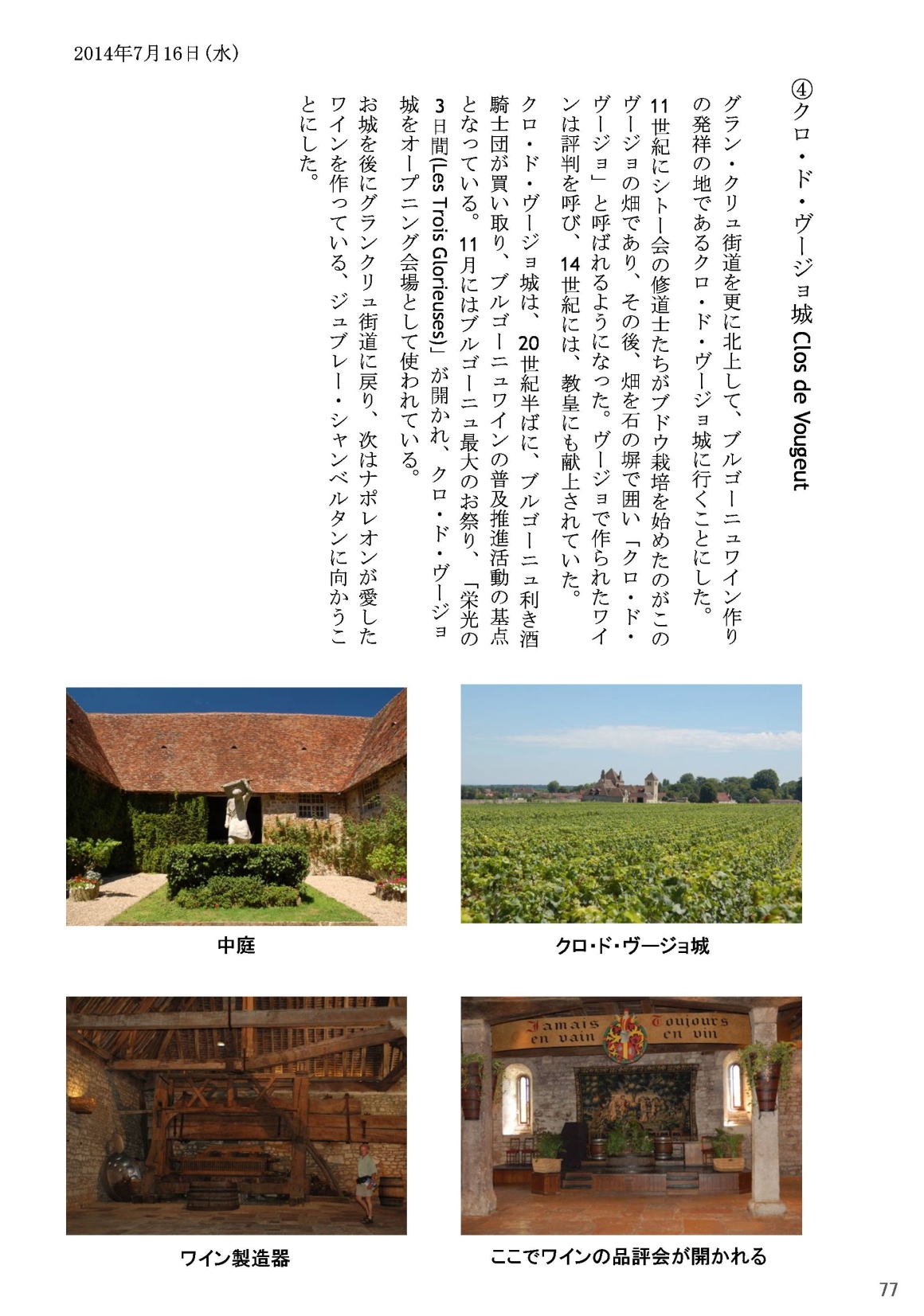 2014年7月16日（水）

④クロ・ド・ヴージョ城 Clos de Vougeut

グラン・クリュ街道を更に北上して、ブルゴーニュワイン作りの発祥の地であるクロ・ド・ヴージョ城に行くことにした。

11世紀にシトー会の修道士たちがブドウ栽培を始めたのがこのヴージョの畑であり、その後、畑を石の塀で囲い「クロ・ド・ヴージョ」と呼ばれるようになった。ヴージョで作られたワインは評判を呼び、14世紀には、教皇にも献上されていた。

クロ・ド・ヴージョ城は、20世紀半ばに、ブルゴーニュ利き酒騎士団が買い取り、ブルゴーニュワインの普及推進活動の基点となっている。11月にはブルゴーニュ最大のお祭り、「栄光の3日間(Les Trois Glorieuses)」が開かれ、クロ・ド・ヴージョ城をオープニング会場として使われている。

お城を後にグランクリュ街道に戻り、次はナポレオンが愛したワインを作っている、ジュブレー・シャンベルタンに向かうことにした。

中庭

クロ・ド・ヴージョ城

Jamais en vain Toujours en vin

ワイン製造器

ここでワインの品評会が開かれる

77